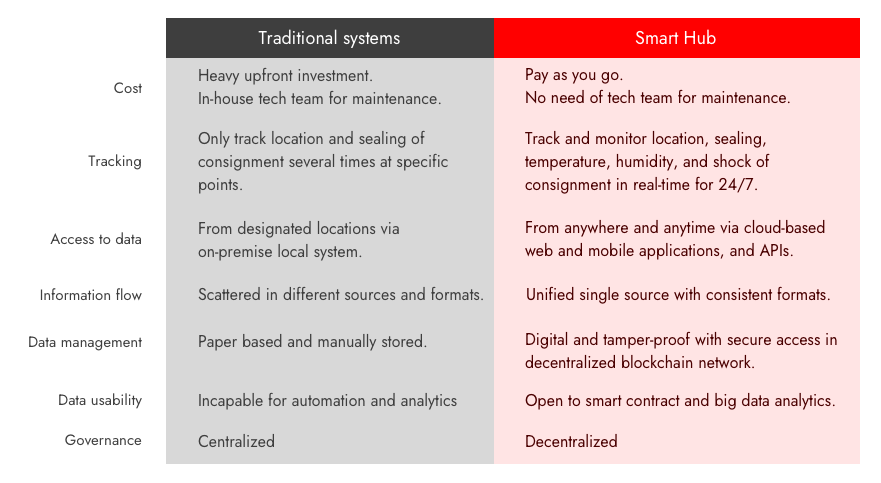 | | Traditional systems | Smart Hub |
|---|---|---|
| Cost | Heavy upfront investment. In-house tech team for maintenance. | Pay as you go. No need of tech team for maintenance. |
| Tracking | Only track location and sealing of consignment several times at specific points. | Track and monitor location, sealing, temperature, humidity, and shock of consignment in real-time for 24/7. |
| Access to data | From designated locations via on-premise local system. | From anywhere and anytime via cloud-based web and mobile applications, and APIs. |
| Information flow | Scattered in different sources and formats. | Unified single source with consistent formats. |
| Data management | Paper based and manually stored. | Digital and tamper-proof with secure access in decentralized blockchain network. |
| Data usability | Incapable for automation and analytics | Open to smart contract and big data analytics. |
| Governance | Centralized | Decentralized |